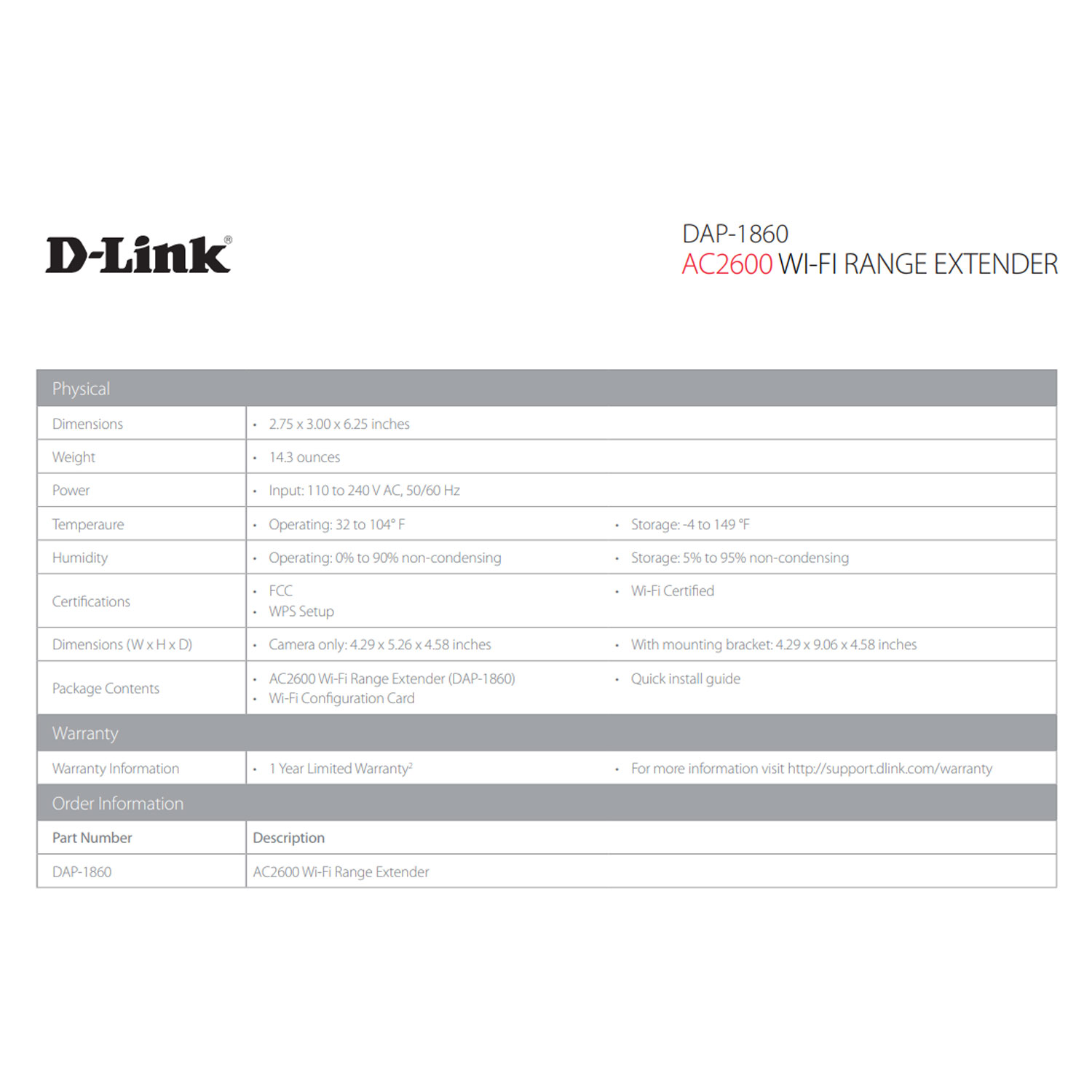 D-Link®

DAP-1860
AC2600 WI-FI RANGE EXTENDER

| Physical | | |
|---|---|---|
| Dimensions | • 2.75 x 3.00 x 6.25 inches | |
| Weight | • 14.3 ounces | |
| Power | • Input: 110 to 240 V AC, 50/60 Hz | |
| Temperaure | • Operating: 32 to 104° F | • Storage: -4 to 149 °F |
| Humidity | • Operating: 0% to 90% non-condensing | • Storage: 5% to 95% non-condensing |
| Certifications | • FCC • WPS Setup | • Wi-Fi Certified |
| Dimensions (W x H x D) | • Camera only: 4.29 x 5.26 x 4.58 inches | • With mounting bracket: 4.29 x 9.06 x 4.58 inches |
| Package Contents | • AC2600 Wi-Fi Range Extender (DAP-1860) • Wi-Fi Configuration Card | • Quick install guide |
| Warranty | | |
| Warranty Information | • 1 Year Limited Warranty$^2$ | • For more information visit http://support.dlink.com/warranty |
| Order Information | | |
| Part Number | Description | |
| DAP-1860 | AC2600 Wi-Fi Range Extender | |